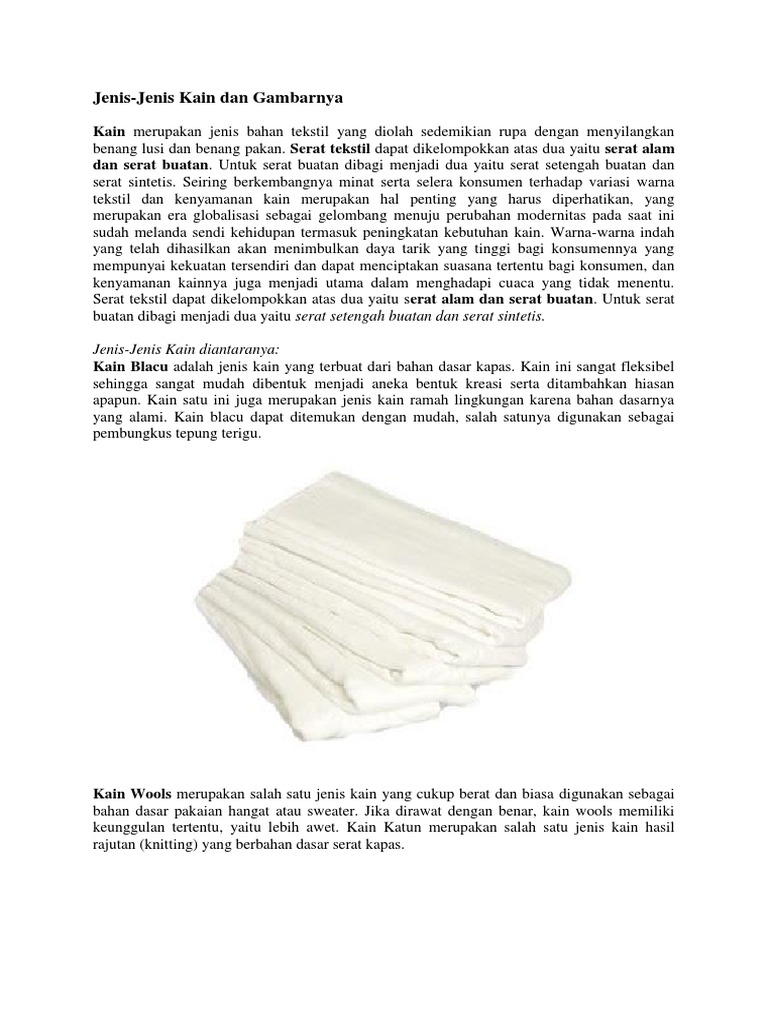 Jenis-Jenis Kain dan Gambarnya

Kain merupakan jenis bahan tekstil yang diolah sedemikian rupa dengan menyilangkan benang lusi dan benang pakan. Serat tekstil dapat dikelompokkan atas dua yaitu serat alam dan serat buatan. Untuk serat buatan dibagi menjadi dua yaitu serat setengah buatan dan serat sintetis. Seiring berkembangnya minat serta selera konsumen terhadap variasi warna tekstil dan kenyamanan kain merupakan hal penting yang harus diperhatikan, yang merupakan era globalisasi sebagai gelombang menuju perubahan modernitas pada saat ini sudah melanda sendi kehidupan termasuk peningkatan kebutuhan kain. Warna-warna indah yang telah dihasilkan akan menimbulkan daya tarik yang tinggi bagi konsumennya yang mempunyai kekuatan tersendiri dan dapat menciptakan suasana tertentu bagi konsumen, dan kenyamanan kainnya juga menjadi utama dalam menghadapi cuaca yang tidak menentu. Serat tekstil dapat dikelompokkan atas dua yaitu serat alam dan serat buatan. Untuk serat buatan dibagi menjadi dua yaitu serat setengah buatan dan serat sintetis.

Jenis-Jenis Kain diantaranya:
Kain Blacu adalah jenis kain yang terbuat dari bahan dasar kapas. Kain ini sangat fleksibel sehingga sangat mudah dibentuk menjadi aneka bentuk kreasi serta ditambahkan hiasan apapun. Kain satu ini juga merupakan jenis kain ramah lingkungan karena bahan dasarnya yang alami. Kain blacu dapat ditemukan dengan mudah, salah satunya digunakan sebagai pembungkus tepung terigu.

Kain Wools merupakan salah satu jenis kain yang cukup berat dan biasa digunakan sebagai bahan dasar pakaian hangat atau sweater. Jika dirawat dengan benar, kain wools memiliki keunggulan tertentu, yaitu lebih awet. Kain Katun merupakan salah satu jenis kain hasil rajutan (knitting) yang berbahan dasar serat kapas.